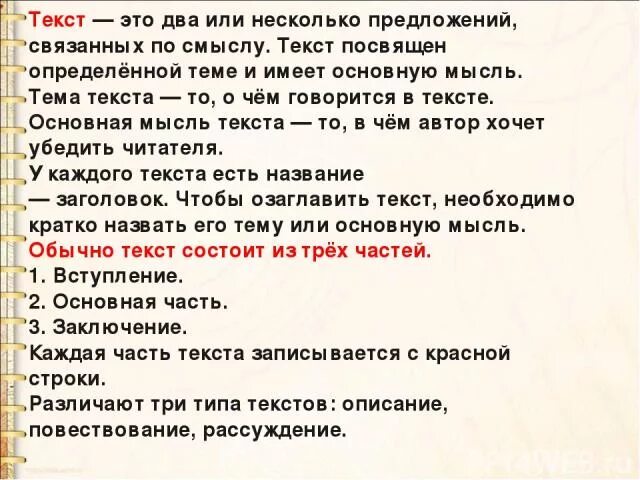 Текст — это два или несколько предложений, связанных по смыслу. Текст посвящен определённой теме и имеет основную мысль.
Тема текста — то, о чём говорится в тексте.
Основная мысль текста — то, в чём автор хочет убедить читателя.
У каждого текста есть название — заголовок. Чтобы озаглавить текст, необходимо кратко назвать его тему или основную мысль.
Обычно текст состоит из трёх частей.
1. Вступление.
2. Основная часть.
3. Заключение.
Каждая часть текста записывается с красной строки.
Различают три типа текстов: описание, повествование, рассуждение.